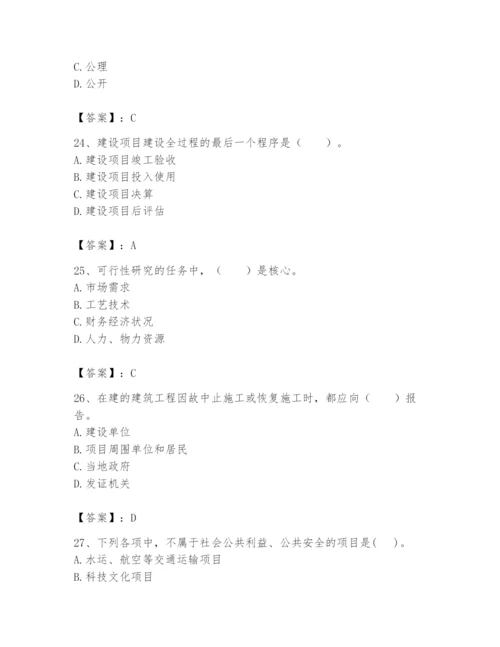 C. 公理
D. 公开

【答案】：C

24、建设项目建设全过程的最后一个程序是（　　）。
A. 建设项目竣工验收
B. 建设项目投入使用
C. 建设项目决算
D. 建设项目后评估

【答案】：A

25、可行性研究的任务中，（　　）是核心。
A. 市场需求
B. 工艺技术
C. 财务经济状况
D. 人力、物力资源

【答案】：C

26、在建的建筑工程因故中止施工或恢复施工时，都应向（　　）报告。
A. 建设单位
B. 项目周围单位和居民
C. 当地政府
D. 发证机关

【答案】：D

27、下列各项中，不属于社会公共利益、公共安全的项目是(　　)。
A. 水运、航空等交通运输项目
B. 科技文化项目